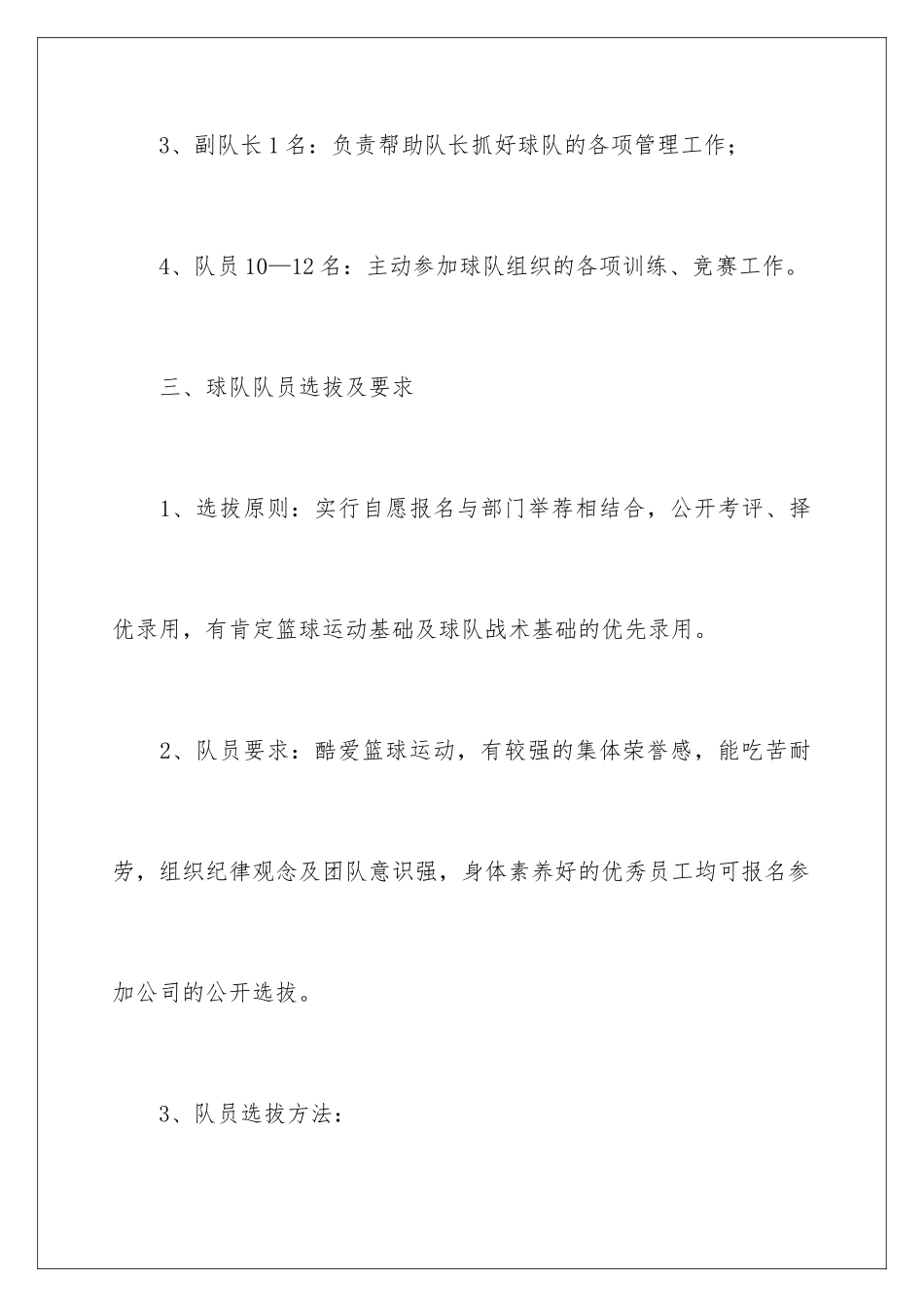 3、副队长1名：负责帮助队长抓好球队的各项管理工作；

4、队员10—12名：主动参加球队组织的各项训练、竞赛工作。

三、球队队员选拔及要求

1、选拔原则：实行自愿报名与部门举荐相结合，公开考评、择优录用，有肯定篮球运动基础及球队战术基础的优先录用。

2、队员要求：酷爱篮球运动，有较强的集体荣誉感，能吃苦耐劳，组织纪律观念及团队意识强，身体素养好的优秀员工均可报名参加公司的公开选拔。

3、队员选拔方法：